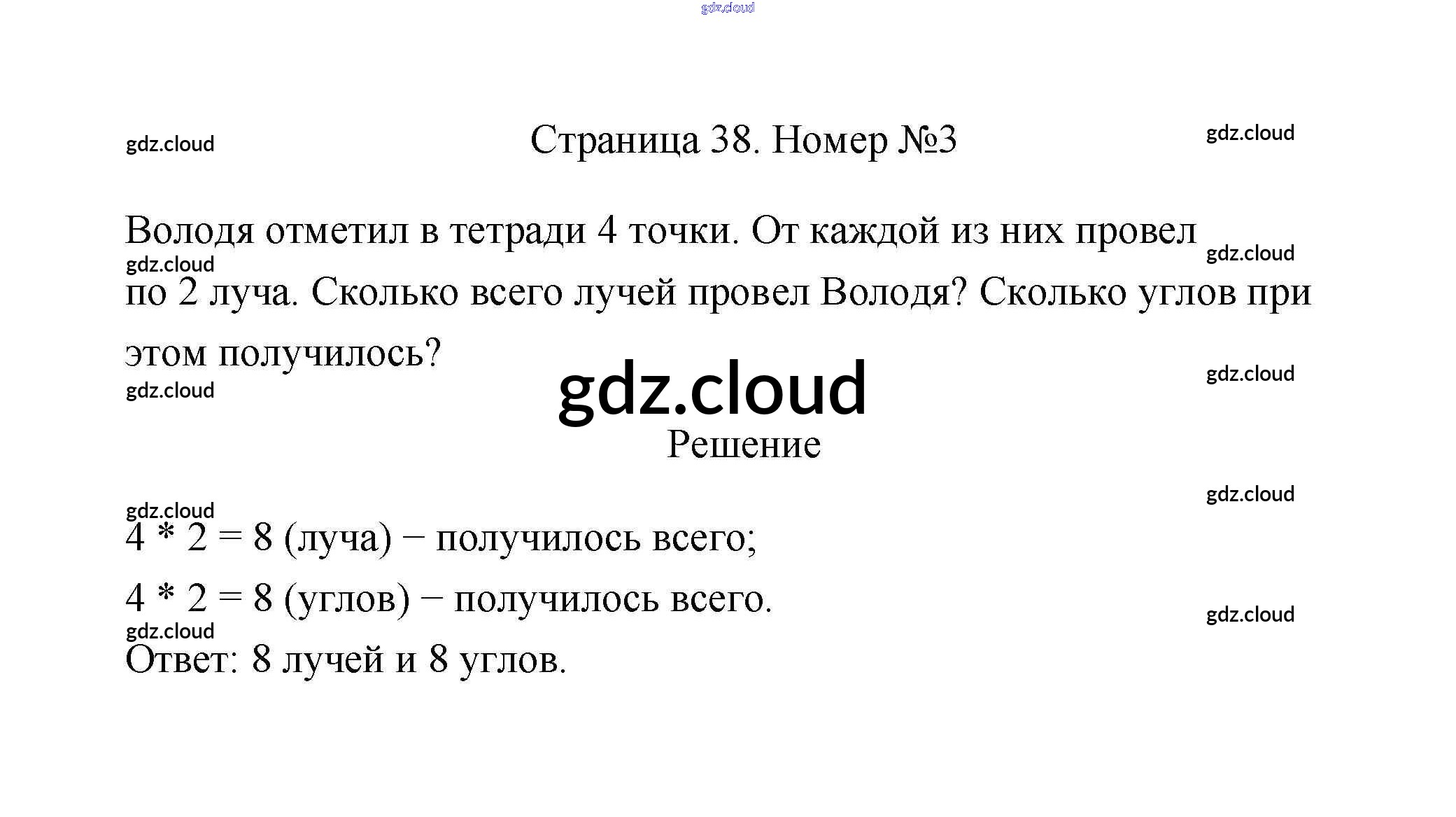 Страница 38. Номер №3

Володя отметил в тетради 4 точки. От каждой из них провел по 2 луча. Сколько всего лучей провел Володя? Сколько углов при этом получилось?

Решение

$4 * 2 = 8$ (луча) − получилось всего;

$4 * 2 = 8$ (углов) − получилось всего.

Ответ: 8 лучей и 8 углов.

gdz.cloud